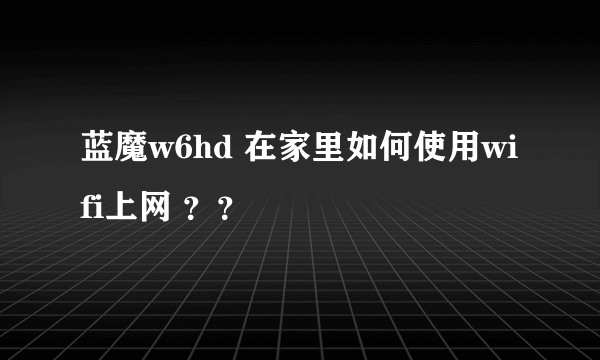 蓝魔w6hd 在家里如何使用wifi上网？？